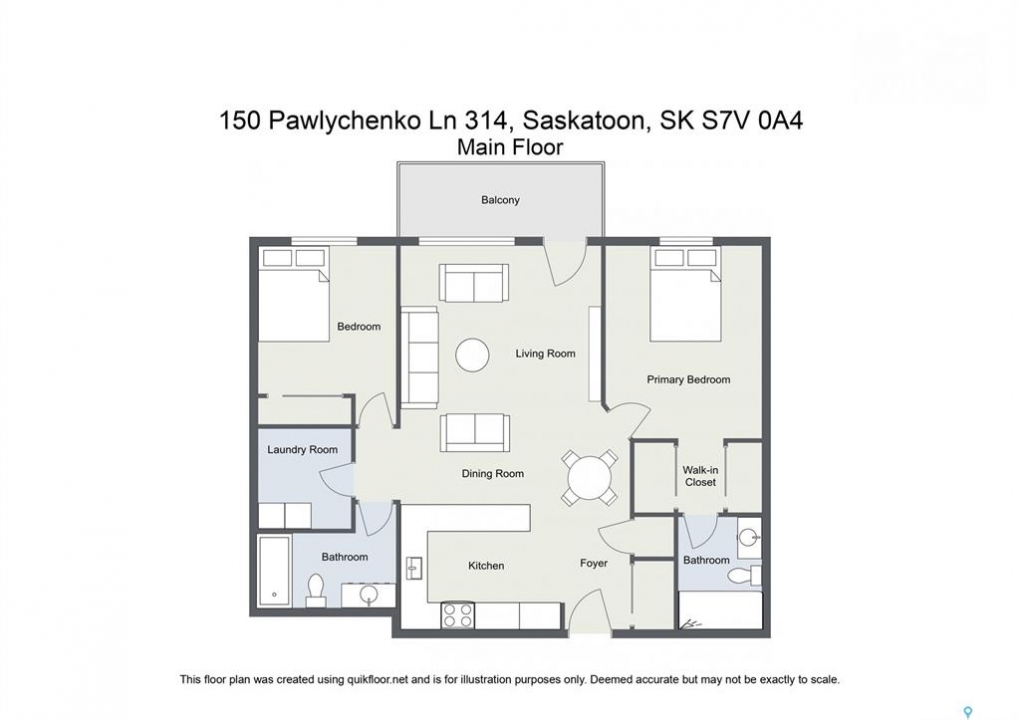 150 Pawlychenko Ln 314, Saskatoon, SK S7V 0A4
Main Floor

Balcony

Bedroom

Living Room

Primary Bedroom

Laundry Room

Dining Room

Walk-in Closet

Bathroom

Kitchen

Foyer

Bathroom

This floor plan was created using quikfloor.net and is for illustration purposes only. Deemed accurate but may not be exactly to scale.